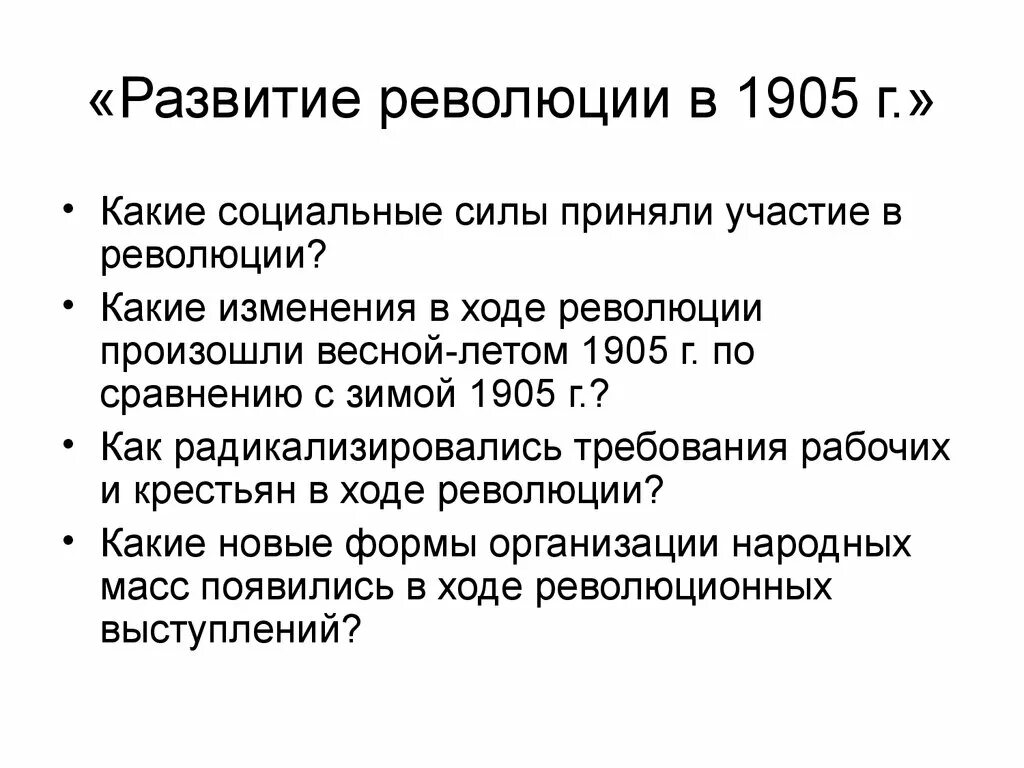 «Развитие революции в 1905 г.»

• Какие социальные силы приняли участие в революции?
• Какие изменения в ходе революции произошли весной-летом 1905 г. по сравнению с зимой 1905 г.?
• Как радикализировались требования рабочих и крестьян в ходе революции?
• Какие новые формы организации народных масс появились в ходе революционных выступлений?